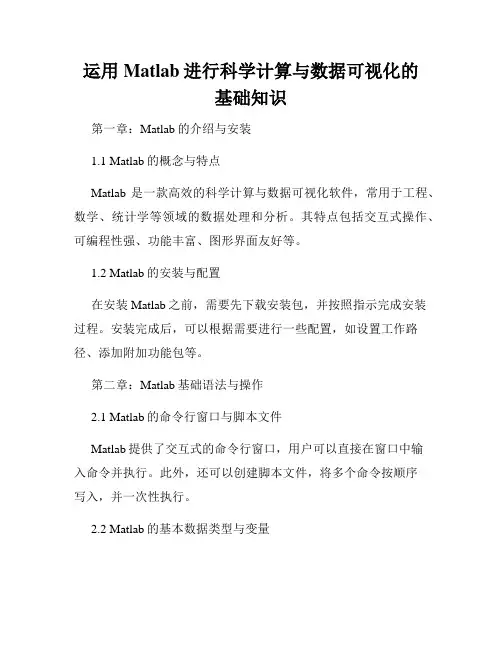 运用 Matlab 进行科学计算与数据可视化的基础知识

第一章：Matlab 的介绍与安装

1.1 Matlab 的概念与特点

Matlab 是一款高效的科学计算与数据可视化软件，常用于工程、数学、统计学等领域的数据处理和分析。其特点包括交互式操作、可编程性强、功能丰富、图形界面友好等。

1.2 Matlab 的安装与配置

在安装 Matlab 之前，需要先下载安装包，并按照指示完成安装过程。安装完成后，可以根据需要进行一些配置，如设置工作路径、添加附加功能包等。

第二章：Matlab 基础语法与操作

2.1 Matlab 的命令行窗口与脚本文件

Matlab 提供了交互式的命令行窗口，用户可以直接在窗口中输入命令并执行。此外，还可以创建脚本文件，将多个命令按顺序写入，并一次性执行。

2.2 Matlab 的基本数据类型与变量